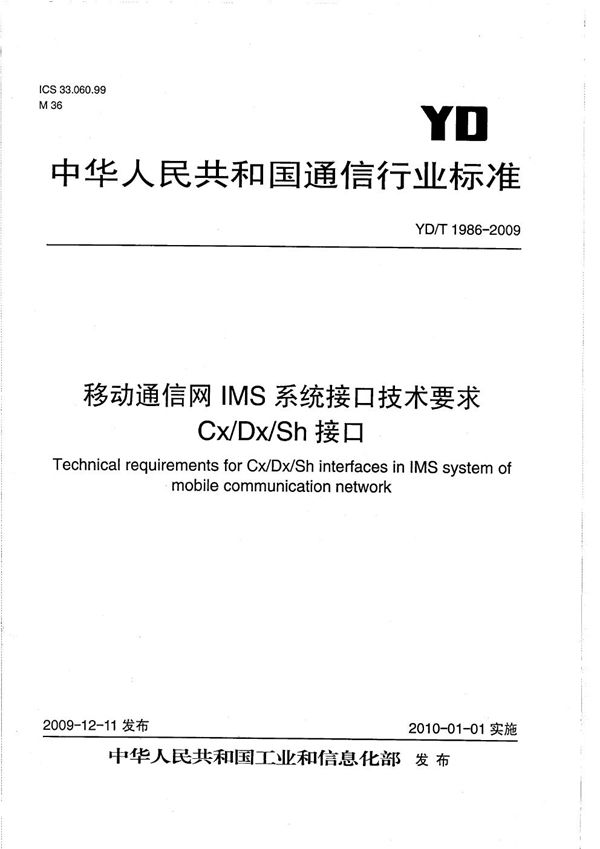 ICS 33.060.99
M 36

YD

中华人民共和国通信行业标准

YD/T 1986-2009

移动通信网 IMS 系统接口技术要求
Cx/Dx/Sh 接口

Technical requirements for Cx/Dx/Sh interfaces in IMS system of mobile communication network

2009-12-11 发布

2010-01-01 实施

中华人民共和国工业和信息化部 发布